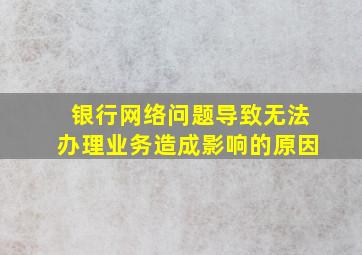 银行网络问题导致无法办理业务造成影响的原因